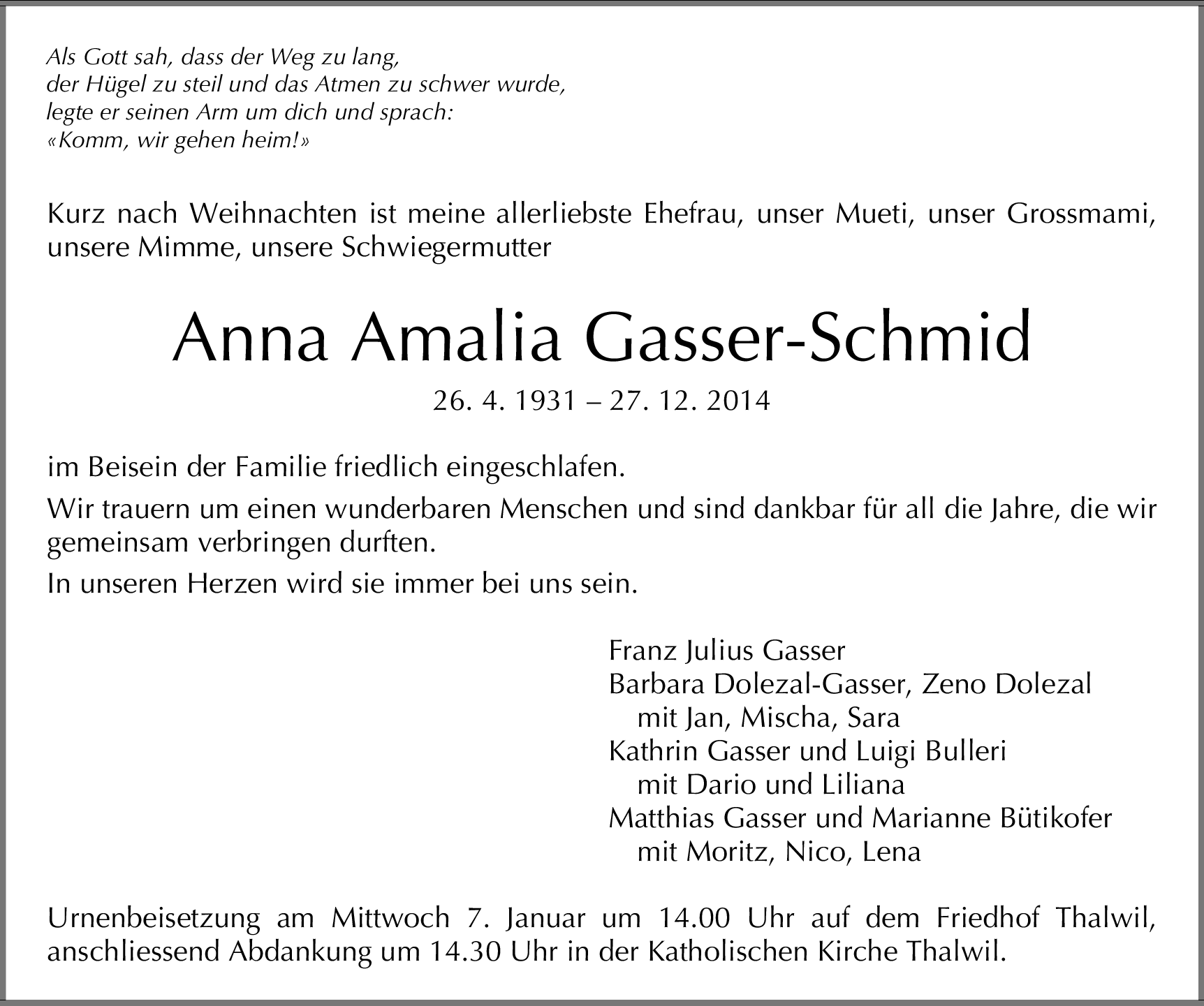 Als Gott sah, dass der Weg zu lang,
der Hügel zu steil und das Atmen zu schwer wurde,
legte er seinen Arm um dich und sprach:
«Komm, wir gehen heim!»

Kurz nach Weihnachten ist meine allerliebste Ehefrau, unser Mueti, unser Grossmami, unsere Mimme, unsere Schwiegermutter

Anna Amalia Gasser-Schmid

26. 4. 1931 – 27. 12. 2014

im Beisein der Familie friedlich eingeschlafen.

Wir trauern um einen wunderbaren Menschen und sind dankbar für all die Jahre, die wir gemeinsam verbringen durften.

In unseren Herzen wird sie immer bei uns sein.

Franz Julius Gasser
Barbara Dolezal-Gasser, Zeno Dolezal
mit Jan, Mischa, Sara
Kathrin Gasser und Luigi Bulleri
mit Dario und Liliana
Matthias Gasser und Marianne Bütikofer
mit Moritz, Nico, Lena

Urnenbeisetzung am Mittwoch 7. Januar um 14.00 Uhr auf dem Friedhof Thalwil, anschliessend Abdankung um 14.30 Uhr in der Katholischen Kirche Thalwil.